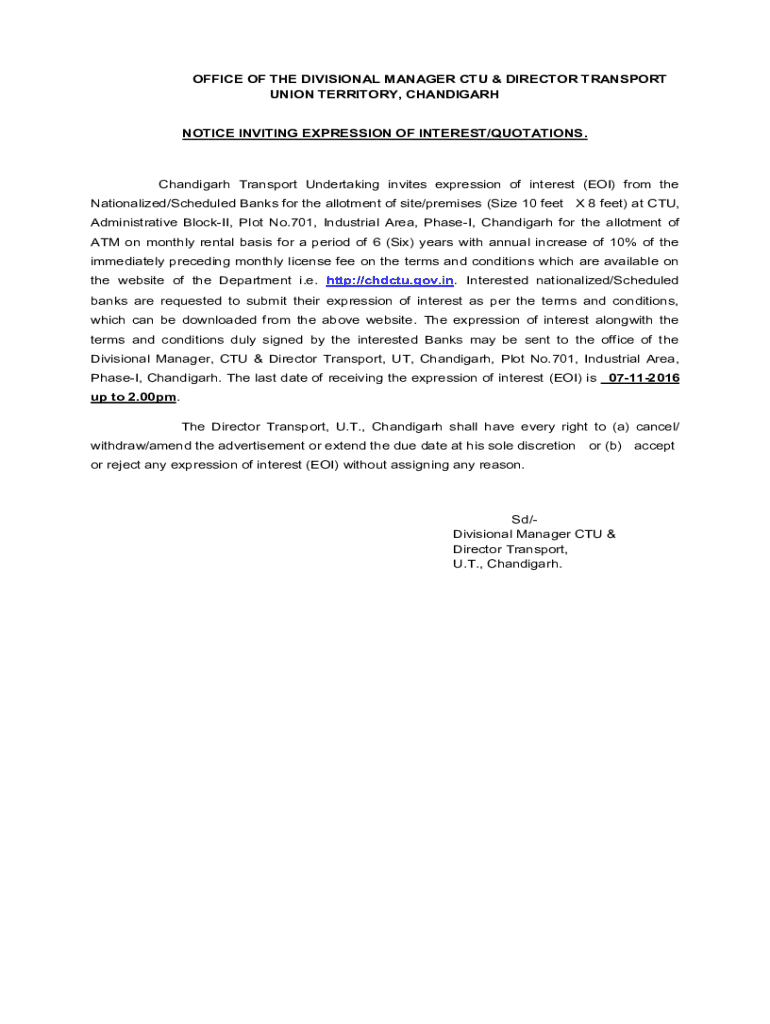 OFFICE OF THE DIVISIONAL MANAGER CTU & DIRECTOR TRANSPORT
UNION TERRITORY, CHANDIGARH

NOTICE INVITING EXPRESSION OF INTEREST/QUOTATIONS.

Chandigarh Transport Undertaking invites expression of interest (EOI) from the Nationalized/Scheduled Banks for the allotment of site/premises (Size 10 feet X 8 feet) at CTU, Administrative Block-II, Plot No.701, Industrial Area, Phase-I, Chandigarh for the allotment of ATM on monthly rental basis for a period of 6 (Six) years with annual increase of 10% of the immediately preceding monthly license fee on the terms and conditions which are available on the website of the Department i.e. http://chdctu.gov.in. Interested nationalized/Scheduled banks are requested to submit their expression of interest as per the terms and conditions, which can be downloaded from the above website. The expression of interest alongwith the terms and conditions duly signed by the interested Banks may be sent to the office of the Divisional Manager, CTU & Director Transport, UT, Chandigarh, Plot No.701, Industrial Area, Phase-I, Chandigarh. The last date of receiving the expression of interest (EOI) is 07-11-2016 up to 2.00pm.

The Director Transport, U.T., Chandigarh shall have every right to (a) cancel/ withdraw/amend the advertisement or extend the due date at his sole discretion or (b) accept or reject any expression of interest (EOI) without assigning any reason.

Sd/-
Divisional Manager CTU &
Director Transport,
U.T., Chandigarh.